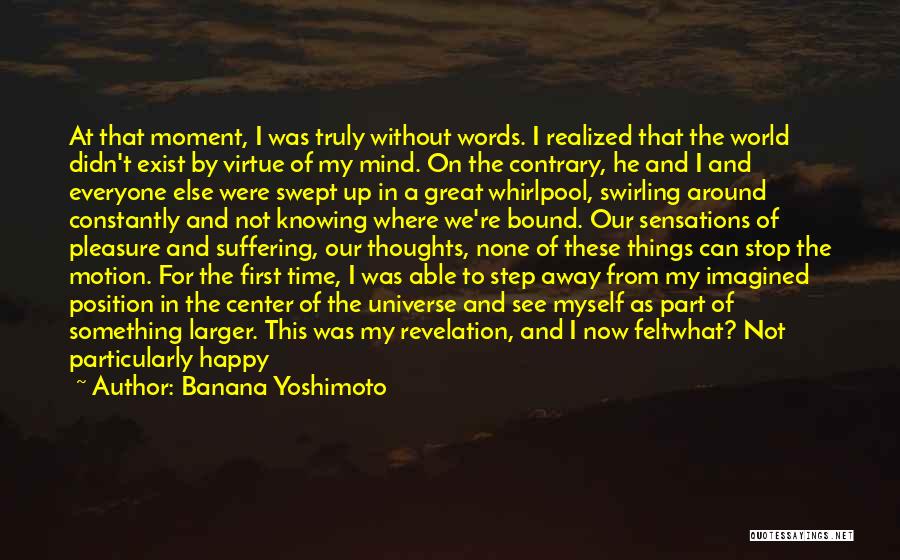 At that moment, I was truly without words. I realized that the world didn't exist by virtue of my mind. On the contrary, he and I and everyone else were swept up in a great whirlpool, swirling around constantly and not knowing where we're bound. Our sensations of pleasure and suffering, our thoughts, none of these things can stop the motion. For the first time, I was able to step away from my imagined position in the center of the universe and see myself as part of something larger. This was my revelation, and I now feltwhat? Not particularly happy

~ Author: Banana Yoshimoto

QUOTESSAYINGS.NET